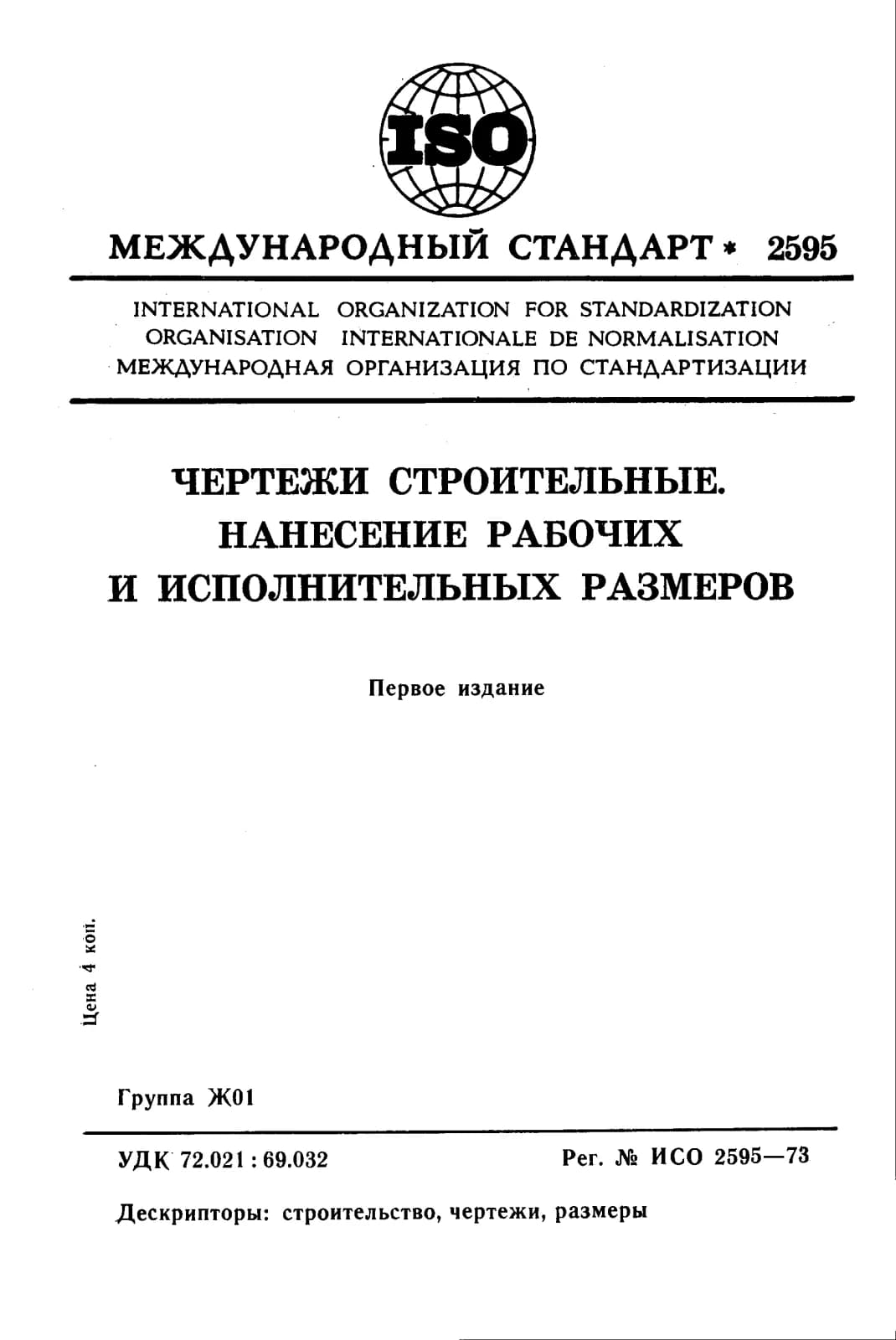 ISO

МЕЖДУНАРОДНЫЙ СТАНДАРТ * 2595

INTERNATIONAL ORGANIZATION FOR STANDARDIZATION
ORGANISATION INTERNATIONALE DE NORMALISATION
МЕЖДУНАРОДНАЯ ОРГАНИЗАЦИЯ ПО СТАНДАРТИЗАЦИИ

ЧЕРТЕЖИ СТРОИТЕЛЬНЫЕ.
НАНЕСЕНИЕ РАБОЧИХ
И ИСПОЛНИТЕЛЬНЫХ РАЗМЕРОВ

Первое издание

Цена 4 коп.

Группа Ж01

УДК 72.021 : 69.032

Рег. № ИСО 2595—73

Дескрипторы: строительство, чертежи, размеры